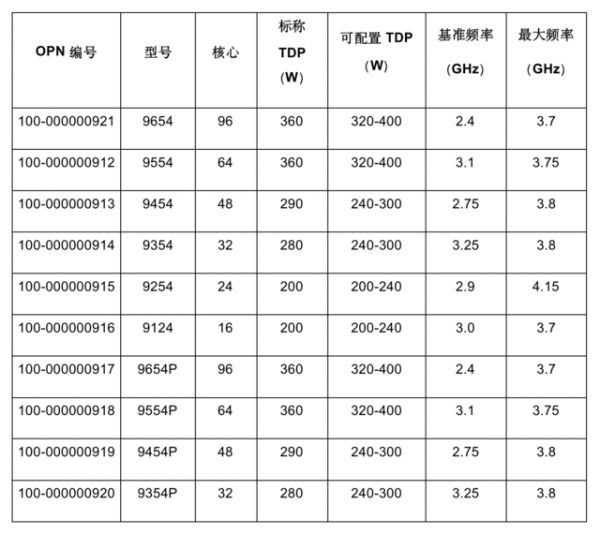 | OPN 编号 | 型号 | 核心 | 标称 TDP (W) | 可配置 TDP (W) | 基准频率 (GHz) | 最大频率 (GHz) |
|---|---|---|---|---|---|---|
| 100-000000921 | 9654 | 96 | 360 | 320-400 | 2.4 | 3.7 |
| 100-000000912 | 9554 | 64 | 360 | 320-400 | 3.1 | 3.75 |
| 100-000000913 | 9454 | 48 | 290 | 240-300 | 2.75 | 3.8 |
| 100-000000914 | 9354 | 32 | 280 | 240-300 | 3.25 | 3.8 |
| 100-000000915 | 9254 | 24 | 200 | 200-240 | 2.9 | 4.15 |
| 100-000000916 | 9124 | 16 | 200 | 200-240 | 3.0 | 3.7 |
| 100-000000917 | 9654P | 96 | 360 | 320-400 | 2.4 | 3.7 |
| 100-000000918 | 9554P | 64 | 360 | 320-400 | 3.1 | 3.75 |
| 100-000000919 | 9454P | 48 | 290 | 240-300 | 2.75 | 3.8 |
| 100-000000920 | 9354P | 32 | 280 | 240-300 | 3.25 | 3.8 |